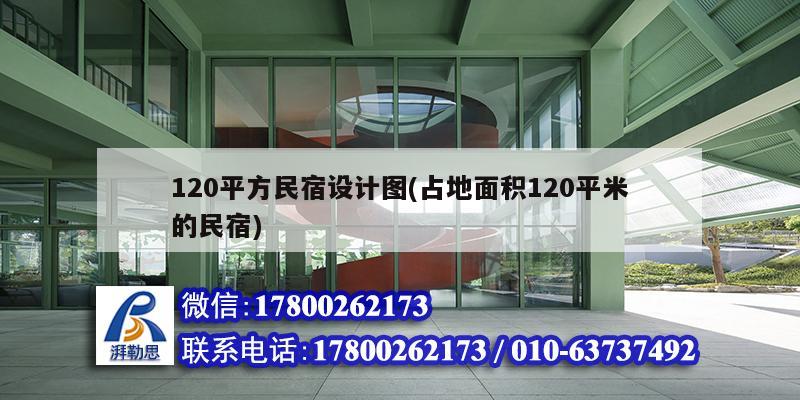 120平方民宿设计图(占地面积120平米的民宿)

湃勒思

微信:17800262173

联系电话:17800262173 / 010-63737492